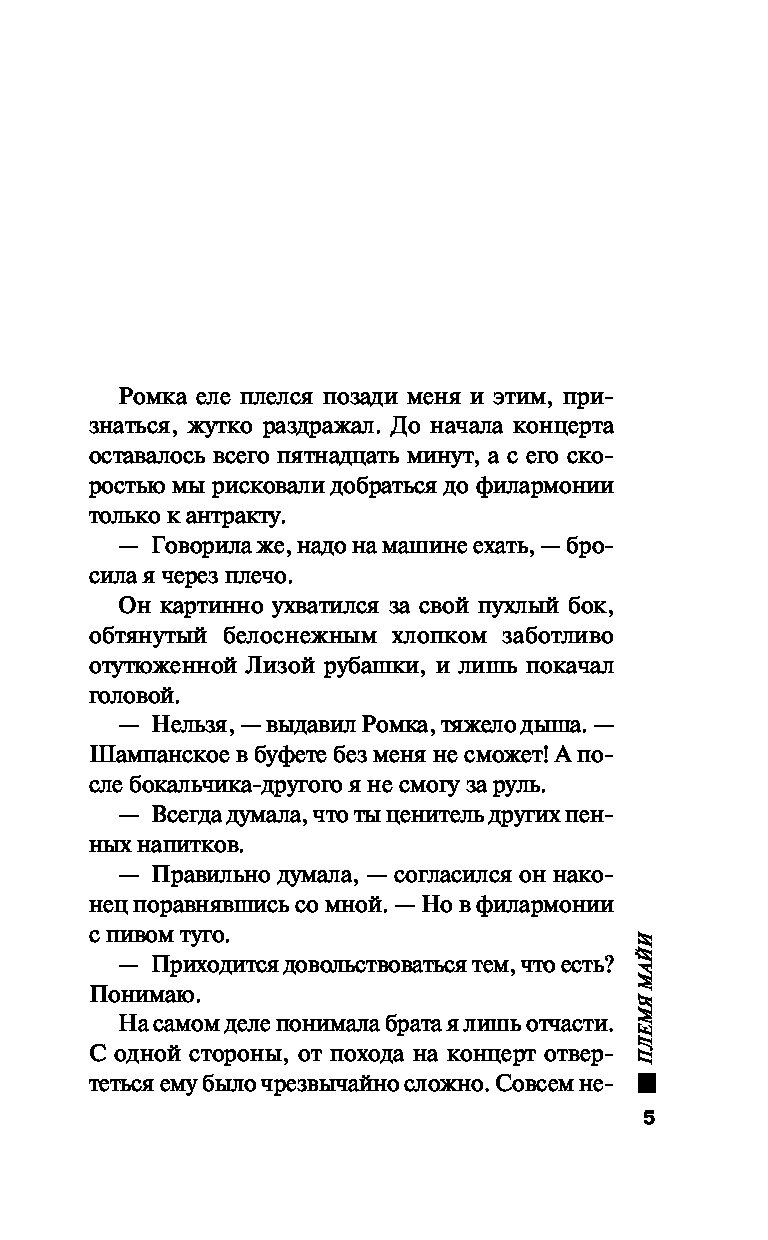 Ромка еле плелся позади меня и этим, признаться, жутко раздражал. До начала концерта оставалось всего пятнадцать минут, а с его скоростью мы рисковали добраться до филармонии только к антракту.

— Говорила же, надо на машине ехать, — бросила я через плечо.

Он картинно ухватился за свой пухлый бок, обтянутый белоснежным хлопком заботливо отутюженной Лизой рубашки, и лишь покачал головой.

— Нельзя, — выдавил Ромка, тяжело дыша. — Шампанское в буфете без меня не сможет! А после бокальчика-другого я не смогу за руль.

— Всегда думала, что ты ценитель других пенных напитков.

— Правильно думала, — согласился он наконец поравнявшись со мной. — Но в филармонии с пивом туго.

— Приходится довольствоваться тем, что есть? Понимаю.

На самом деле понимала брата я лишь отчасти. С одной стороны, от похода на концерт отвертеться ему было чрезвычайно сложно. Совсем не-

ПЛЕМЯ МАЙИ

5